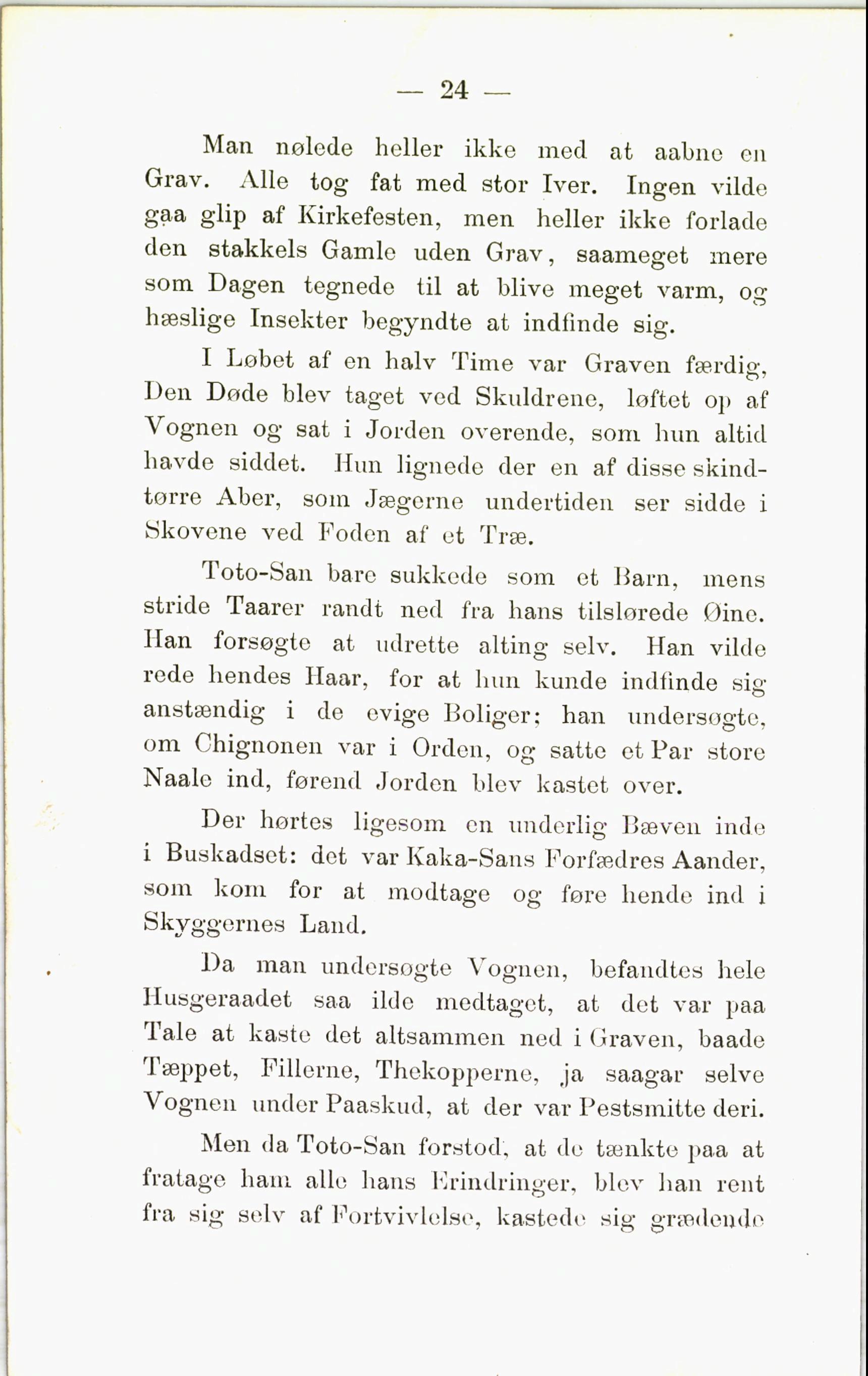 — 24 —

Man nølede heller ikke med at aabne en Grav. Alle tog fat med stor Iver. Ingen vilde gaa glip af Kirkefesten, men heller ikke forlade den stakkels Gamle uden Grav, saameget mere som Dagen tegnede til at blive meget varm, og hæslige Insekter begyndte at indfinde sig.

I Løbet af en halv Time var Graven færdig, Den Døde blev taget ved Skuldrene, løftet op af Vognen og sat i Jorden overende, som hun altid havde siddet. Hun lignede der en af disse skindtørre Aber, som Jægerne undertiden ser sidde i Skovene ved Foden af et Træ.

Toto-San bare sukkede som et Barn, mens stride Taarer randt ned fra hans tilslørede Øine. Han forsøgte at udrette alting selv. Han vilde rede hendes Haar, for at hun kunde indfinde sig anstændig i de evige Boliger; han undersøgte, om Chignonen var i Orden, og satte et Par store Naale ind, førend Jorden blev kastet over.

Der hørtes ligesom en underlig Bæven inde i Buskadset: det var Kaka-Sans Forfædres Aander, som kom for at modtage og føre hende ind i Skyggernes Land.

Da man undersøgte Vognen, befandtes hele Husgeraadet saa ilde medtaget, at det var paa Tale at kaste det altsammen ned i Graven, baade Tæppet, Fillerne, Thekopperne, ja saagar selve Vognen under Paaskud, at der var Pestsmitte deri.

Men da Toto-San forstod, at de tænkte paa at fratage ham alle hans Erindringer, blev han rent fra sig selv af Fortvivlelse, kastede sig grædende